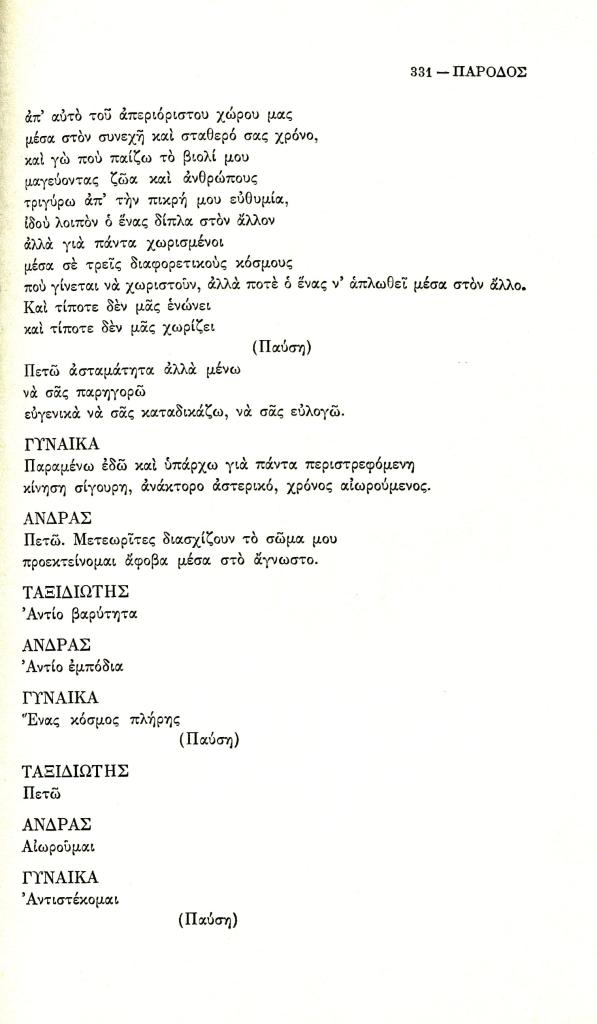 331 — ΠΑΡΟΔΟΣ

ἀπ' αὐτὸ τοῦ ἀπεριόριστου χώρου μας
μέσα στὸν συνεχῆ καὶ σταθερό σας χρόνο,
καὶ γὼ ποὺ παίζω τὸ βιολί μου
μαγεύοντας ζῶα καὶ ἀνθρώπους
τριγύρω ἀπ' τὴν πικρή μου εὐθυμία,
ἰδοὺ λοιπὸν ὁ ἕνας δίπλα στὸν ἄλλον
ἀλλὰ γιὰ πάντα χωρισμένοι
μέσα σὲ τρεῖς διαφορετικοὺς κόσμους
ποὺ γίνεται νὰ χωριστοῦν, ἀλλὰ ποτὲ ὁ ἕνας ν' ἁπλωθεῖ μέσα στὸν ἄλλο.
Καὶ τίποτε δὲν μᾶς ἑνώνει
καὶ τίποτε δὲν μᾶς χωρίζει
(Παύση)
Πετῶ ἀσταμάτητα ἀλλὰ μένω
νὰ σᾶς παρηγορῶ
εὐγενικὰ νὰ σᾶς καταδικάζω, νὰ σᾶς εὐλογῶ.

ΓΥΝΑΙΚΑ
Παραμένω ἐδῶ καὶ ὑπάρχω γιὰ πάντα περιστρεφόμενη
κίνηση σίγουρη, ἀνάκτορο ἀστερικό, χρόνος αἰωρούμενος.

ΑΝΔΡΑΣ
Πετῶ. Μετεωρῖτες διασχίζουν τὸ σῶμα μου
προεκτείνομαι ἄφοβα μέσα στὸ ἄγνωστο.

ΤΑΞΙΔΙΩΤΗΣ
Ἀντίο βαρύτητα

ΑΝΔΡΑΣ
Ἀντίο ἐμπόδια

ΓΥΝΑΙΚΑ
Ἕνας κόσμος πλήρης
(Παύση)

ΤΑΞΙΔΙΩΤΗΣ
Πετῶ

ΑΝΔΡΑΣ
Αἰωροῦμαι

ΓΥΝΑΙΚΑ
Ἀντιστέκομαι
(Παύση)